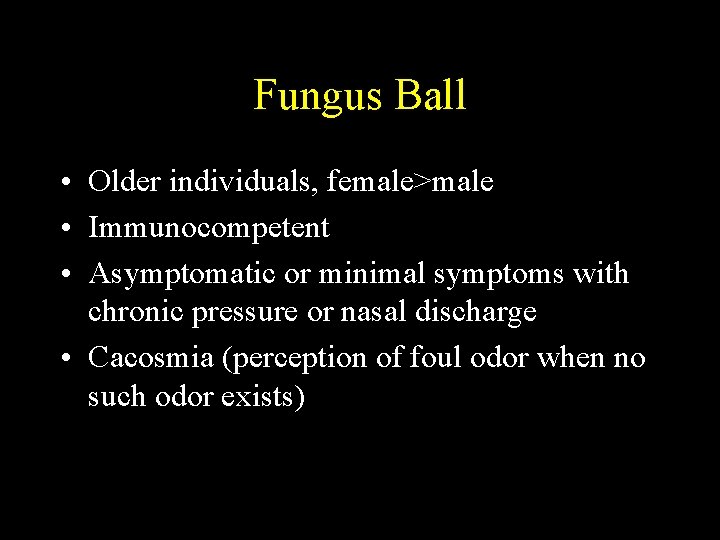 Fungus Ball

• Older individuals, female>male
• Immunocompetent
• Asymptomatic or minimal symptoms with chronic pressure or nasal discharge
• Cacosmia (perception of foul odor when no such odor exists)